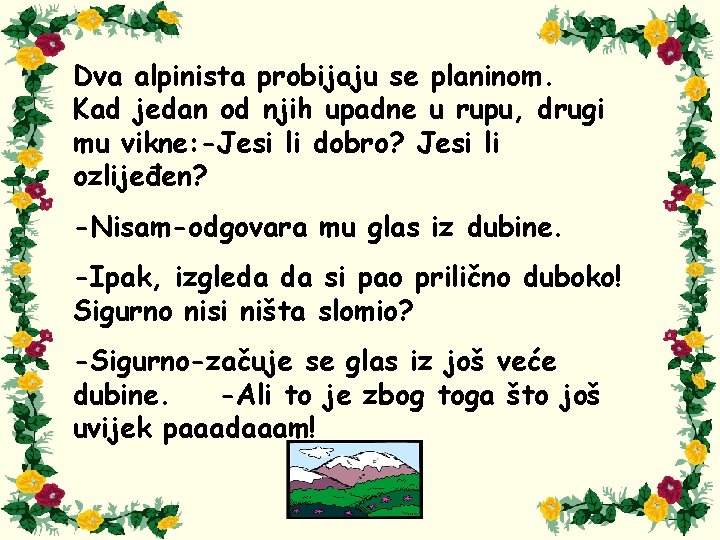 Dva alpinista probijaju se planinom. Kad jedan od njih upadne u rupu, drugi mu vikne:-Jesi li dobro? Jesi li ozlijeđen?

-Nisam-odgovara mu glas iz dubine.

-Ipak, izgleda da si pao prilično duboko! Sigurno nisi ništa slomio?

-Sigurno-začuje se glas iz još veće dubine. -Ali to je zbog toga što još uvijek paaadaaam!